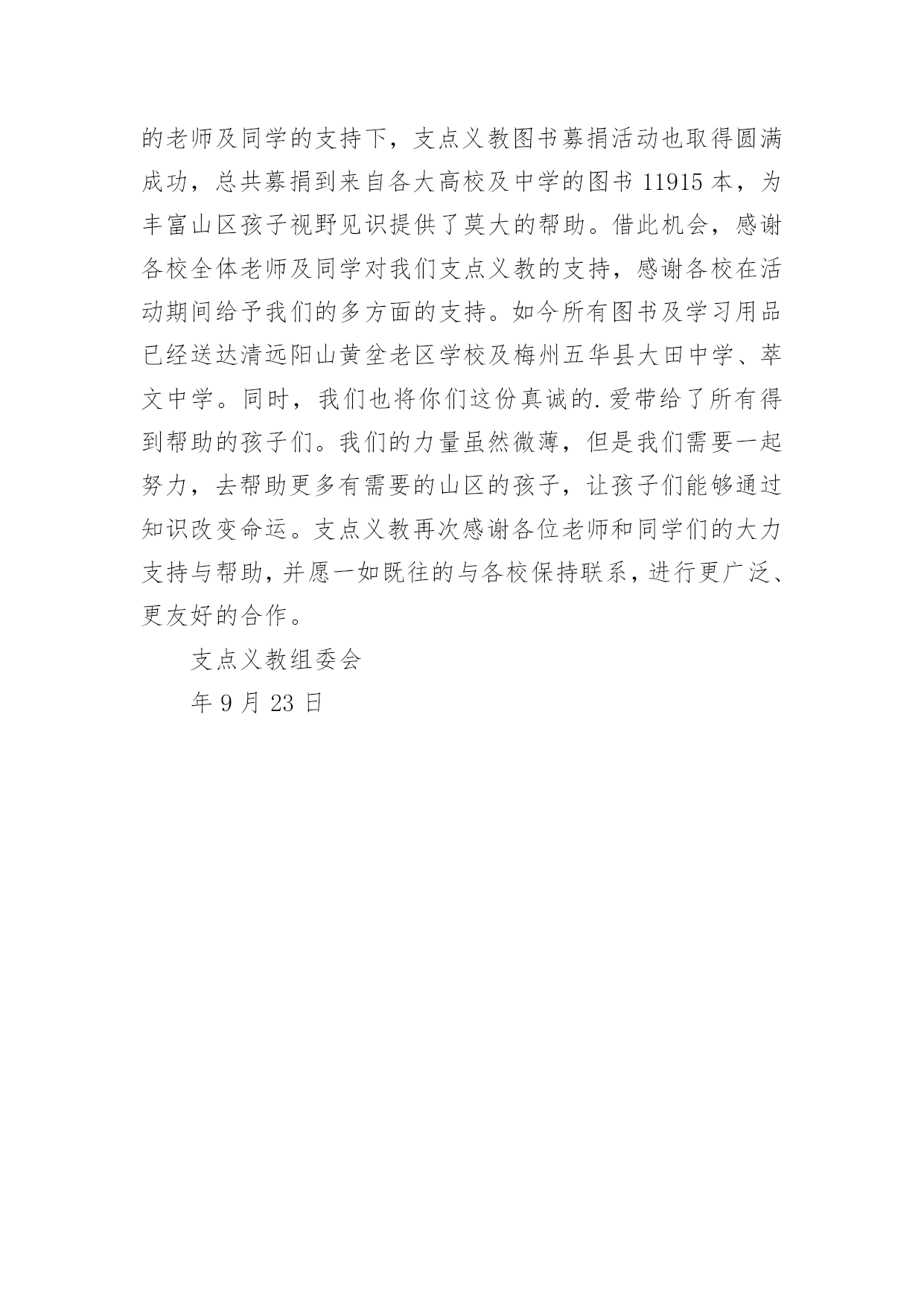 的老师及同学的支持下，支点义教图书募捐活动也取得圆满成功，总共募捐到来自各大高校及中学的图书 11915 本，为丰富山区孩子视野见识提供了莫大的帮助。借此机会，感谢各校全体老师及同学对我们支点义教的支持，感谢各校在活动期间给予我们的多方面的支持。如今所有图书及学习用品已经送达清远阳山黄坌老区学校及梅州五华县大田中学、萃文中学。同时，我们也将你们这份真诚的.爱带给了所有得到帮助的孩子们。我们的力量虽然微薄，但是我们需要一起努力，去帮助更多有需要的山区的孩子，让孩子们能够通过知识改变命运。支点义教再次感谢各位老师和同学们的大力支持与帮助，并愿一如既往的与各校保持联系，进行更广泛、更友好的合作。

支点义教组委会

年 9 月 23 日